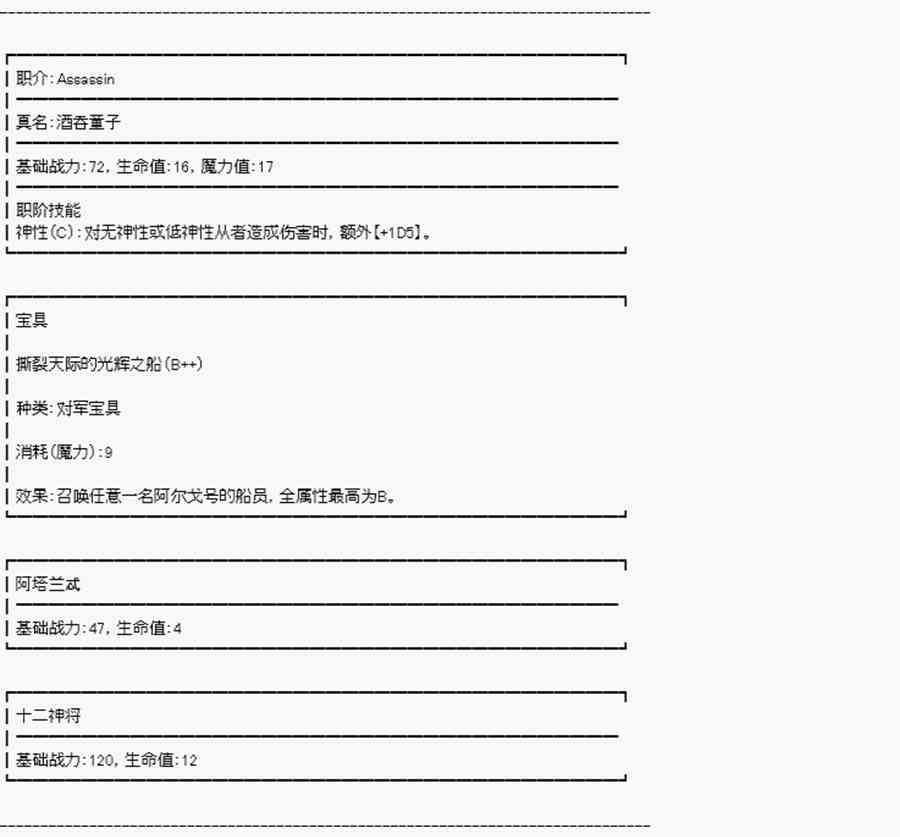 职介：Assassin

真名：酒吞童子

基础战力：72，生命值：16，魔力值：17

职阶技能
神性（C）：对无神性或低神性从者造成伤害时，额外【+1D5】。

宝具

撕裂天际的光辉之船（B++）

种类：对军宝具

消耗（魔力）：9

效果：召唤任意一名阿尔戈号的船员，全属性最高为B。

阿塔兰忒

基础战力：47，生命值：4

十二神将

基础战力：120，生命值：12